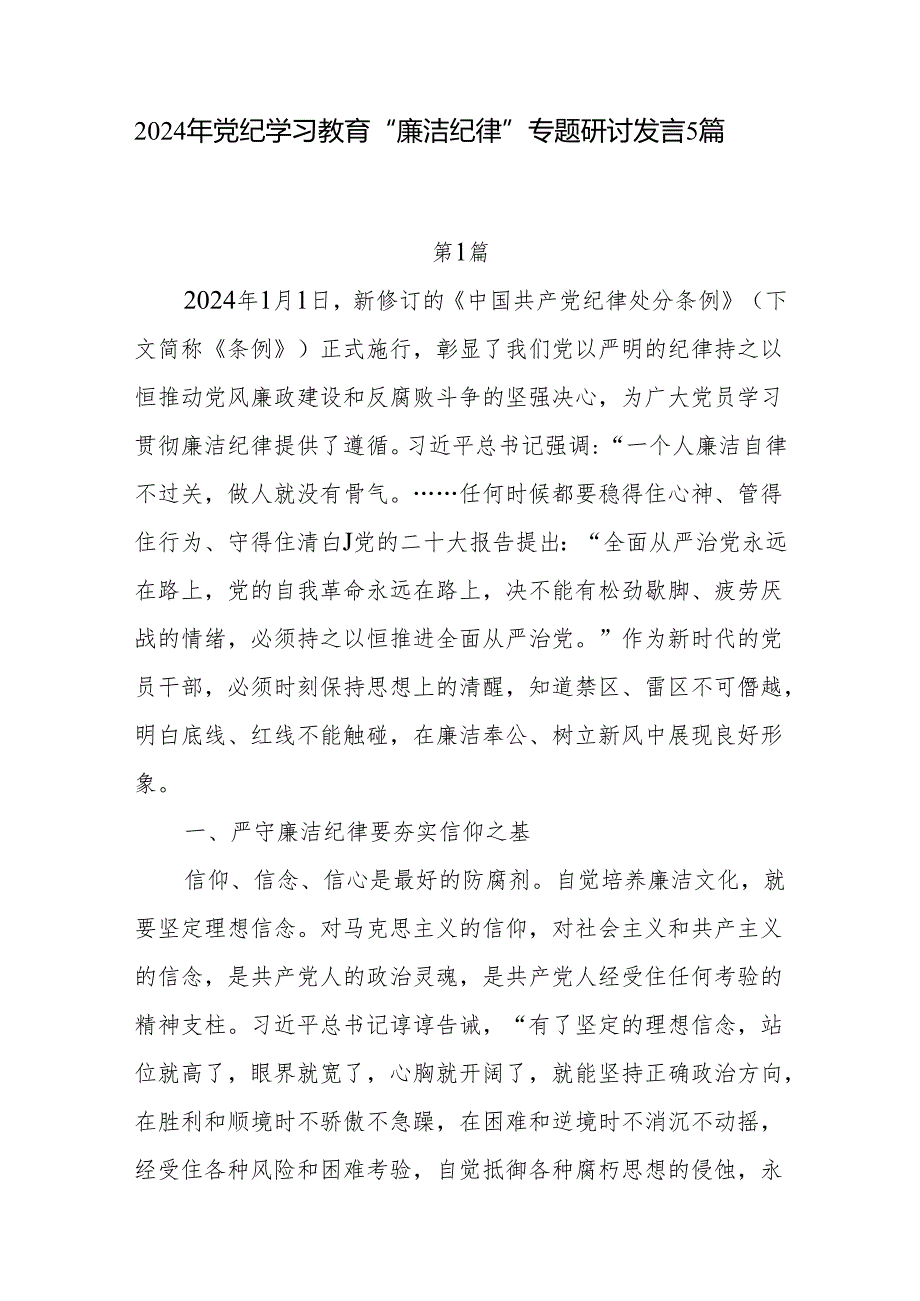 2024年党纪学习教育“廉洁纪律”专题研讨发言5篇

第1篇

2024年1月1日，新修订的《中国共产党纪律处分条例》（下文简称《条例》）正式施行，彰显了我们党以严明的纪律持之以恒推动党风廉政建设和反腐败斗争的坚强决心，为广大党员学习贯彻廉洁纪律提供了遵循。习近平总书记强调：“一个人廉洁自律不过关，做人就没有骨气。……任何时候都要稳得住心神、管得住行为、守得住清白J党的二十大报告提出：“全面从严治党永远在路上，党的自我革命永远在路上，决不能有松劲歇脚、疲劳厌战的情绪，必须持之以恒推进全面从严治党。”作为新时代的党员干部，必须时刻保持思想上的清醒，知道禁区、雷区不可僭越，明白底线、红线不能触碰，在廉洁奉公、树立新风中展现良好形象。

一、严守廉洁纪律要夯实信仰之基

信仰、信念、信心是最好的防腐剂。自觉培养廉洁文化，就要坚定理想信念。对马克思主义的信仰，对社会主义和共产主义的信念，是共产党人的政治灵魂，是共产党人经受住任何考验的精神支柱。习近平总书记谆谆告诫，“有了坚定的理想信念，站位就高了，眼界就宽了，心胸就开阔了，就能坚持正确政治方向，在胜利和顺境时不骄傲不急躁，在困难和逆境时不消沉不动摇，经受住各种风险和困难考验，自觉抵御各种腐朽思想的侵蚀，永